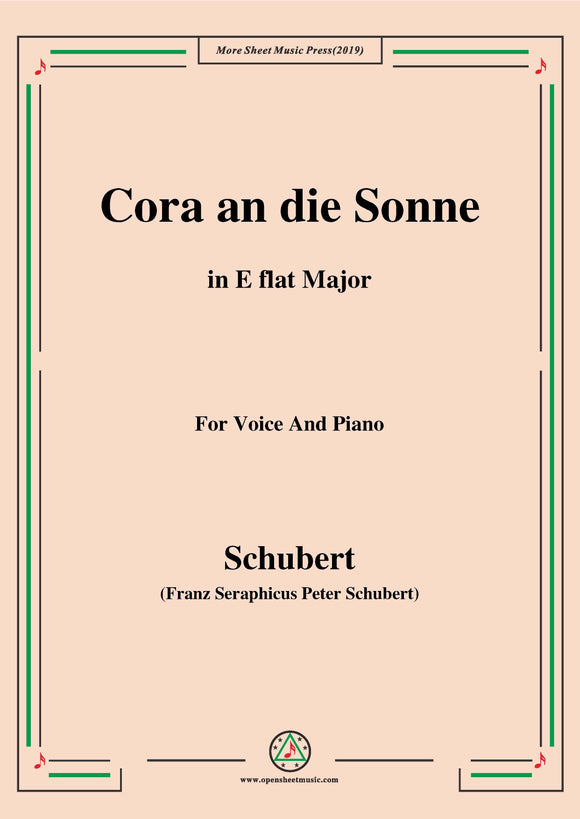 More Sheet Music Press(2019)

Cora an die Sonne

in E flat Major

For Voice And Piano

Schubert

(Franz Seraphicus Peter Schubert)

www.opensheetmusic.com